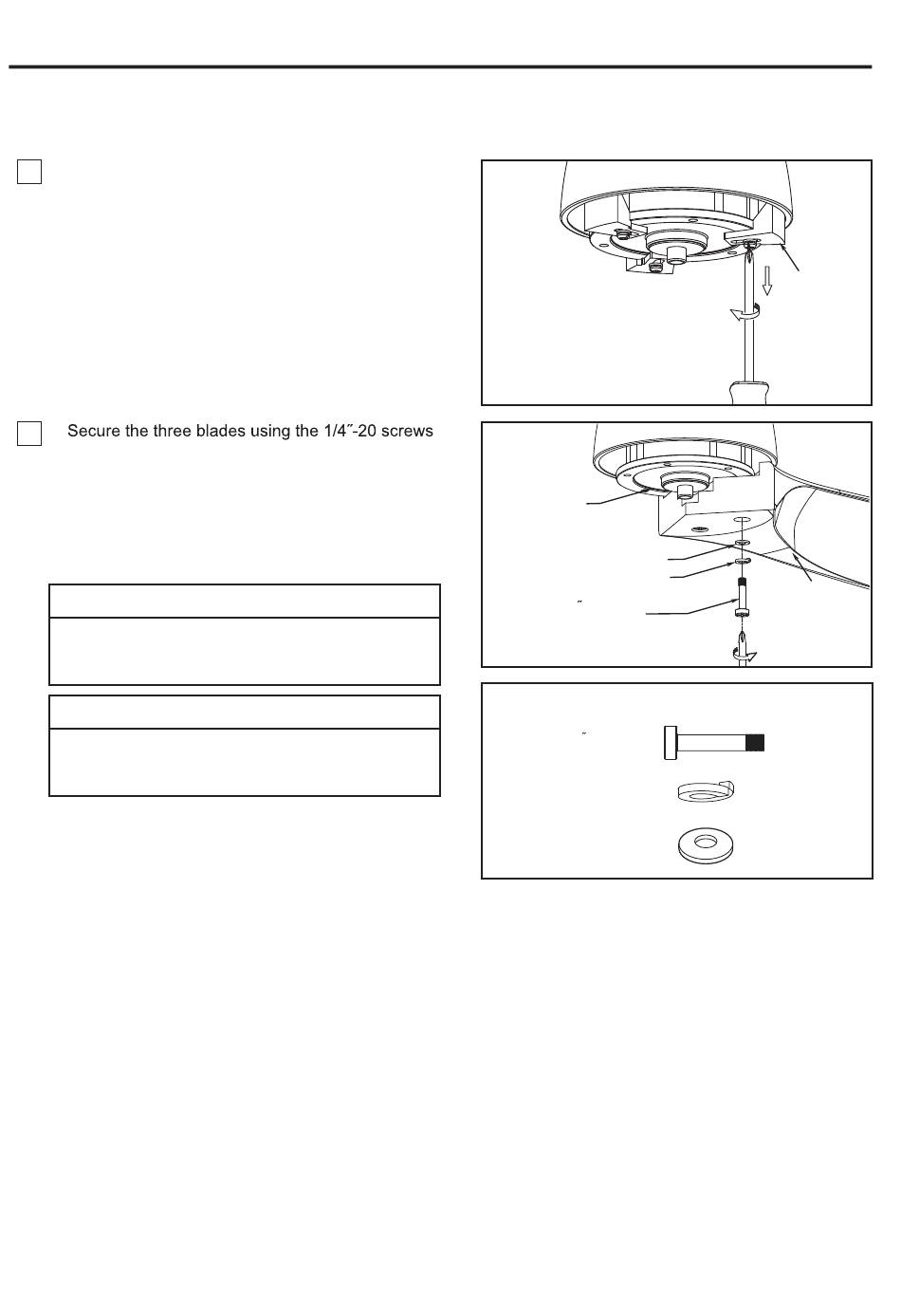 Secure the three blades using the 1/4″-20 screws

″

″